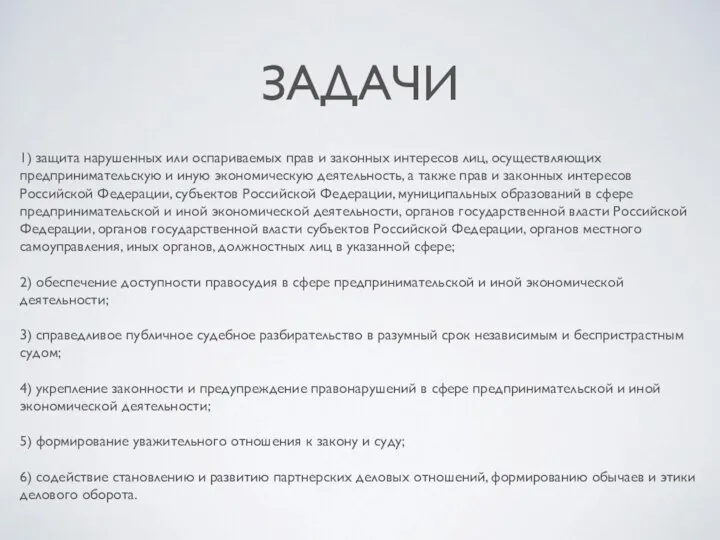 ЗАДАЧИ

1) защита нарушенных или оспариваемых прав и законных интересов лиц, осуществляющих предпринимательскую и иную экономическую деятельность, а также прав и законных интересов Российской Федерации, субъектов Российской Федерации, муниципальных образований в сфере предпринимательской и иной экономической деятельности, органов государственной власти Российской Федерации, органов государственной власти субъектов Российской Федерации, органов местного самоуправления, иных органов, должностных лиц в указанной сфере;

2) обеспечение доступности правосудия в сфере предпринимательской и иной экономической деятельности;

3) справедливое публичное судебное разбирательство в разумный срок независимым и беспристрастным судом;

4) укрепление законности и предупреждение правонарушений в сфере предпринимательской и иной экономической деятельности;

5) формирование уважительного отношения к закону и суду;

6) содействие становлению и развитию партнерских деловых отношений, формированию обычаев и этики делового оборота.